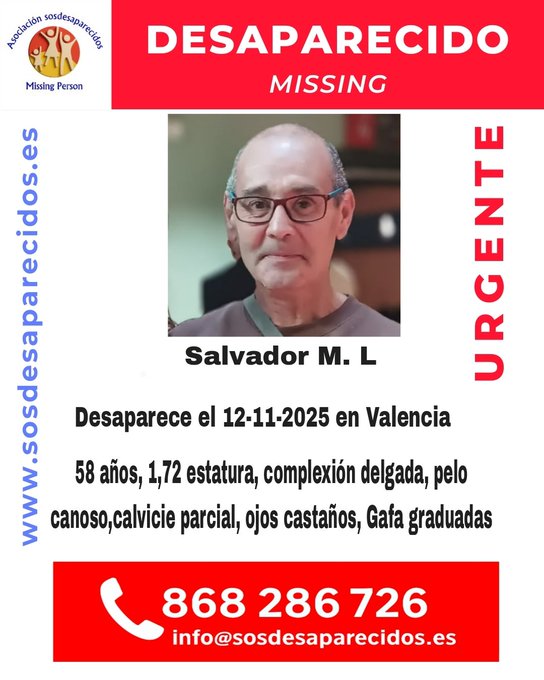 Asociación sosdesaparecidos
Missing Person

DESAPARECIDO
MISSING

www.sosdesaparecidos.es

URGENTE

Salvador M. L

Desaparece el 12-11-2025 en Valencia

58 años, 1,72 estatura, complexión delgada, pelo canoso,calvicie parcial, ojos castaños, Gafa graduadas

868 286 726
info@sosdesaparecidos.es